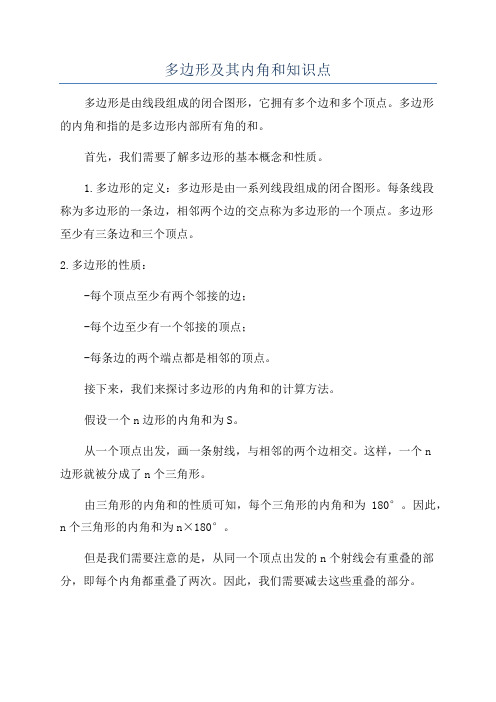 多边形及其内角和知识点

多边形是由线段组成的闭合图形，它拥有多个边和多个顶点。多边形的内角和指的是多边形内部所有角的和。

首先，我们需要了解多边形的基本概念和性质。

1.多边形的定义：多边形是由一系列线段组成的闭合图形。每条线段称为多边形的一条边，相邻两个边的交点称为多边形的一个顶点。多边形至少有三条边和三个顶点。

2.多边形的性质：

-每个顶点至少有两个邻接的边；

-每个边至少有一个邻接的顶点；

-每条边的两个端点都是相邻的顶点。

接下来，我们来探讨多边形的内角和的计算方法。

假设一个n边形的内角和为S。

从一个顶点出发，画一条射线，与相邻的两个边相交。这样，一个n边形就被分成了n个三角形。

由三角形的内角和的性质可知，每个三角形的内角和为 180°。因此，n个三角形的内角和为n×180°。

但是我们需要注意的是，从同一个顶点出发的n个射线会有重叠的部分，即每个内角都重叠了两次。因此，我们需要减去这些重叠的部分。